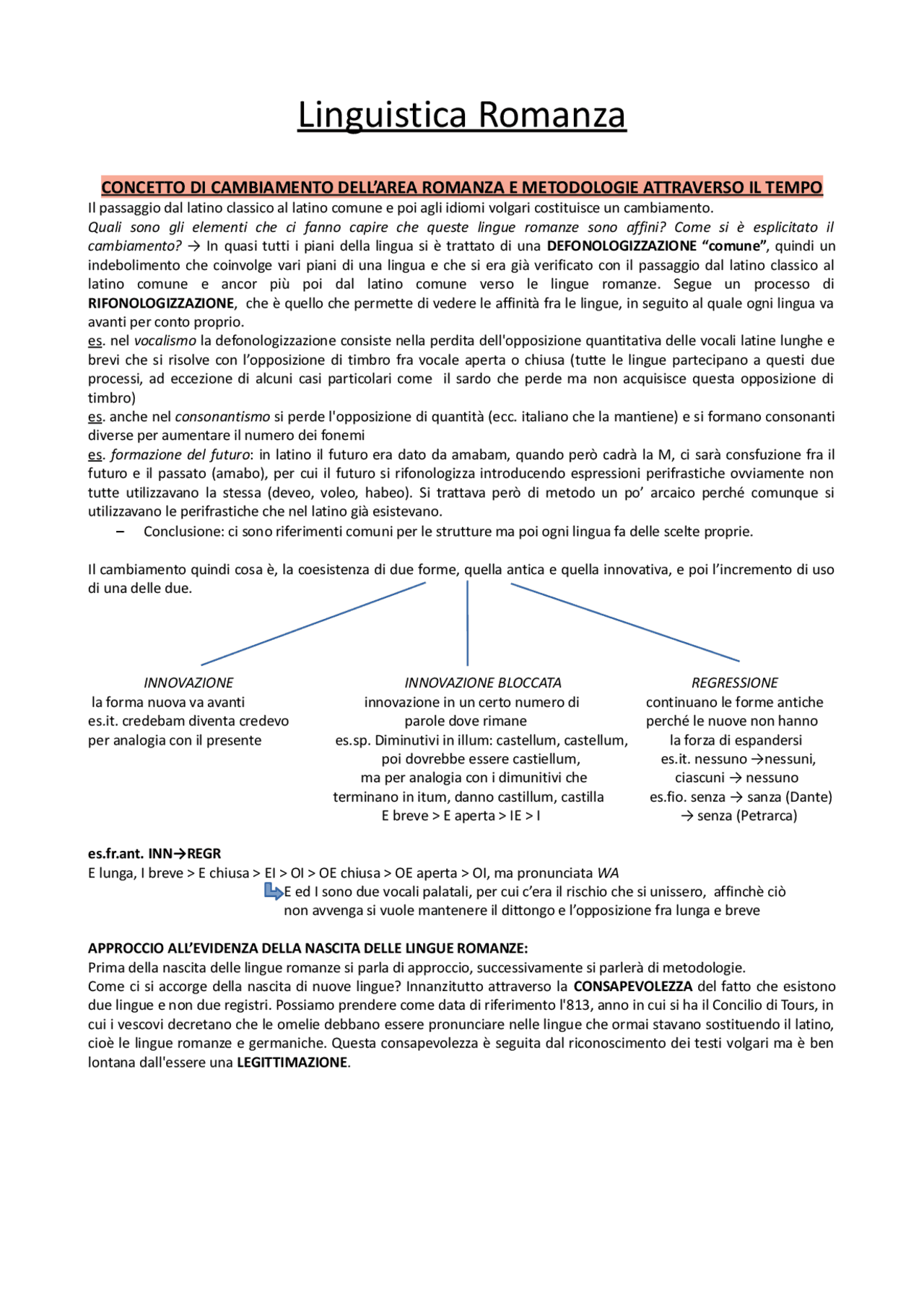 Linguistica Romanza

CONCETTO DI CAMBIAMENTO DELL'AREA ROMANZA E METODOLOGIE ATTRAVERSO IL TEMPO

Il passaggio dal latino classico al latino comune e poi agli idiomi volgari costituisce un cambiamento.
Quali sono gli elementi che ci fanno capire che queste lingue romanze sono affini? Come si è esplicitato il cambiamento? → In quasi tutti i piani della lingua si è trattato di una DEFONOLOGIZZAZIONE "comune", quindi un indebolimento che coinvolge vari piani di una lingua e che si era già verificato con il passaggio dal latino classico al latino comune e ancor più poi dal latino comune verso le lingue romanze. Segue un processo di RIFONOLOGIZZAZIONE, che è quello che permette di vedere le affinità fra le lingue, in seguito al quale ogni lingua va avanti per conto proprio.
es. nel vocalismo la defonologizzazione consiste nella perdita dell'opposizione quantitativa delle vocali latine lunghe e brevi che si risolve con l'opposizione di timbro fra vocale aperta o chiusa (tutte le lingue partecipano a questi due processi, ad eccezione di alcuni casi particolari come il sardo che perde ma non acquisisce questa opposizione di timbro)
es. anche nel consonantismo si perde l'opposizione di quantità (ecc. italiano che la mantiene) e si formano consonanti diverse per aumentare il numero dei fonemi
es. formazione del futuro: in latino il futuro era dato da amabam, quando però cadrà la M, ci sarà consfuzione fra il futuro e il passato (amabo), per cui il futuro si rifonologizza introducendo espressioni perifrastiche ovviamente non tutte utilizzavano la stessa (deveo, voleo, habeo). Si trattava però di metodo un po' arcaico perché comunque si utilizzavano le perifrastiche che nel latino già esistevano.
– Conclusione: ci sono riferimenti comuni per le strutture ma poi ogni lingua fa delle scelte proprie.

Il cambiamento quindi cosa è, la coesistenza di due forme, quella antica e quella innovativa, e poi l'incremento di uso di una delle due.

INNOVAZIONE
la forma nuova va avanti
es.it. credebam diventa credevo
per analogia con il presente

INNOVAZIONE BLOCCATA
innovazione in un certo numero di parole dove rimane
es.sp. Diminutivi in illum: castellum, castellum, poi dovrebbe essere castiellum, ma per analogia con i dimunitivi che terminano in itum, danno castillum, castilla
E breve > E aperta > IE > I

REGRESSIONE
continuano le forme antiche perché le nuove non hanno la forza di espandersi
es.it. nessuno →nessuni, ciascuni → nessuno
es.fio. senza → sanza (Dante) → senza (Petrarca)

es.fr.ant. INN→REGR
E lunga, I breve > E chiusa > EI > OI > OE chiusa > OE aperta > OI, ma pronunciata WA
E ed I sono due vocali palatali, per cui c'era il rischio che si unissero, affinchè ciò non avvenga si vuole mantenere il dittongo e l'opposizione fra lunga e breve

APPROCCIO ALL'EVIDENZA DELLA NASCITA DELLE LINGUE ROMANZE:
Prima della nascita delle lingue romanze si parla di approccio, successivamente si parlerà di metodologie.
Come ci si accorge della nascita di nuove lingue? Innanzitutto attraverso la CONSAPEVOLEZZA del fatto che esistono due lingue e non due registri. Possiamo prendere come data di riferimento l'813, anno in cui si ha il Concilio di Tours, in cui i vescovi decretano che le omelie debbano essere pronunciare nelle lingue che ormai stavano sostituendo il latino, cioè le lingue romanze e germaniche. Questa consapevolezza è seguita dal riconoscimento dei testi volgari ma è ben lontana dall'essere una LEGITTIMAZIONE.